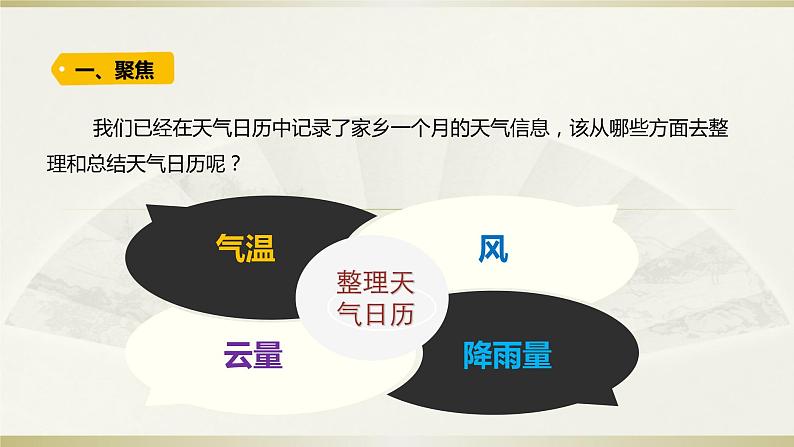 一、聚焦

我们已经在天气日历中记录了家乡一个月的天气信息，该从哪些方面去整理和总结天气日历呢？

气温

风

整理天气日历

云量

降雨量